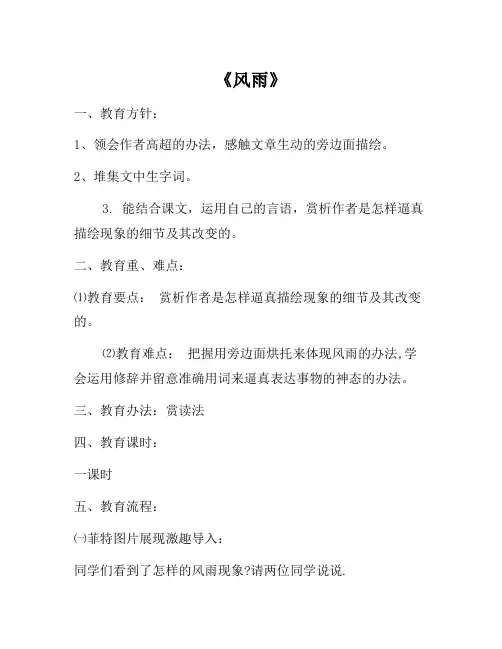 《风雨》

一、教育方针：

1、领会作者高超的办法，感触文章生动的旁边面描绘。

2、堆集文中生字词。

3. 能结合课文，运用自己的言语，赏析作者是怎样逼真描绘现象的细节及其改变的。

二、教育重、难点：

⑴教育要点： 赏析作者是怎样逼真描绘现象的细节及其改变的。

⑵教育难点： 把握用旁边面烘托来体现风雨的办法,学会运用修辞并留意准确用词来逼真表达事物的神态的办法。

三、教育办法：赏读法

四、教育课时：

一课时

五、教育流程：

㈠菲特图片展现激趣导入：

同学们看到了怎样的风雨现象?请两位同学说说.